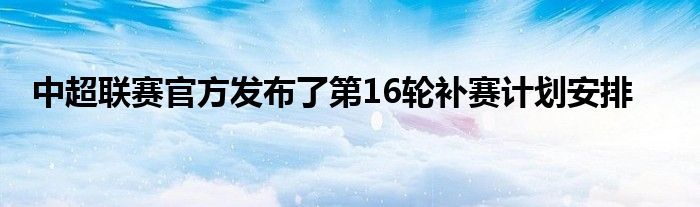 中超联赛官方发布了第16轮补赛计划安排